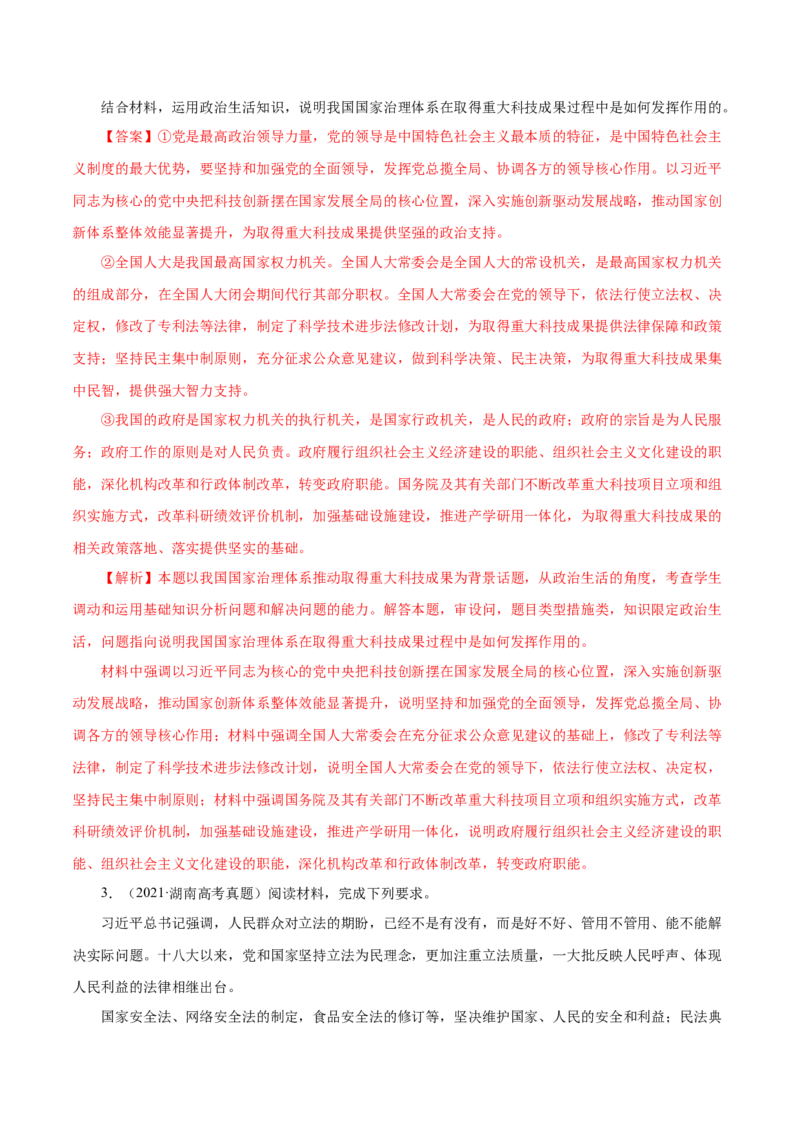 结合材料，运用政治生活知识，说明我国国家治理体系在取得重大科技成果过程中是如何发挥作用的。

【答案】①党是最高政治领导力量，党的领导是中国特色社会主义最本质的特征，是中国特色社会主义制度的最大优势，要坚持和加强党的全面领导，发挥党总揽全局、协调各方的领导核心作用。以习近平同志为核心的党中央把科技创新摆在国家发展全局的核心位置，深入实施创新驱动发展战略，推动国家创新体系整体效能显著提升，为取得重大科技成果提供坚强的政治支持。

②全国人大是我国最高国家权力机关。全国人大常委会是全国人大的常设机关，是最高国家权力机关的组成部分，在全国人大闭会期间代行其部分职权。全国人大常委会在党的领导下，依法行使立法权、决定权，修改了专利法等法律，制定了科学技术进步法修改计划，为取得重大科技成果提供法律保障和政策支持；坚持民主集中制原则，充分征求公众意见建议，做到科学决策、民主决策，为取得重大科技成果集中民智，提供强大智力支持。

③我国的政府是国家权力机关的执行机关，是国家行政机关，是人民的政府；政府的宗旨是为人民服务；政府工作的原则是对人民负责。政府履行组织社会主义经济建设的职能、组织社会主义文化建设的职能，深化机构改革和行政体制改革，转变政府职能。国务院及其有关部门不断改革重大科技项目立项和组织实施方式，改革科研绩效评价机制，加强基础设施建设，推进产学研用一体化，为取得重大科技成果的相关政策落地、落实提供坚实的基础。

【解析】本题以我国国家治理体系推动取得重大科技成果为背景话题，从政治生活的角度，考查学生调动和运用基础知识分析问题和解决问题的能力。解答本题，审设问，题目类型措施类，知识限定政治生活，问题指向说明我国国家治理体系在取得重大科技成果过程中是如何发挥作用的。

材料中强调以习近平同志为核心的党中央把科技创新摆在国家发展全局的核心位置，深入实施创新驱动发展战略，推动国家创新体系整体效能显著提升，说明坚持和加强党的全面领导，发挥党总揽全局、协调各方的领导核心作用；材料中强调全国人大常委会在充分征求公众意见建议的基础上，修改了专利法等法律，制定了科学技术进步法修改计划，说明全国人大常委会在党的领导下，依法行使立法权、决定权，坚持民主集中制原则；材料中强调国务院及其有关部门不断改革重大科技项目立项和组织实施方式，改革科研绩效评价机制，加强基础设施建设，推进产学研用一体化，说明政府履行组织社会主义经济建设的职能、组织社会主义文化建设的职能，深化机构改革和行政体制改革，转变政府职能。

3．（2021·湖南高考真题）阅读材料，完成下列要求。

习近平总书记强调，人民群众对立法的期盼，已经不是有没有，而是好不好、管用不管用、能不能解决实际问题。十八大以来，党和国家坚持立法为民理念，更加注重立法质量，一大批反映人民呼声、体现人民利益的法律相继出台。

国家安全法、网络安全法的制定，食品安全法的修订等，坚决维护国家、人民的安全和利益；民法典